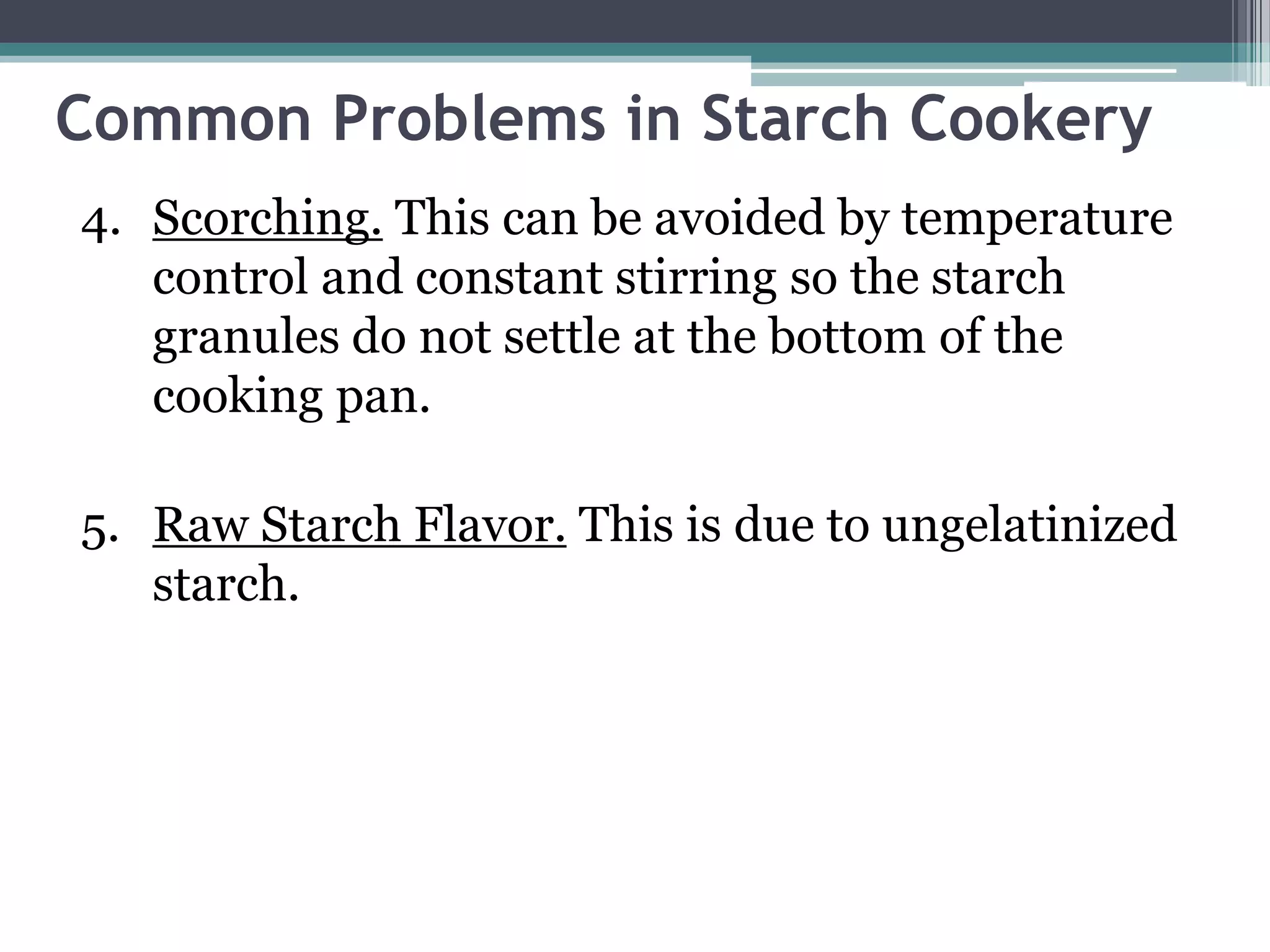 Common Problems in Starch Cookery

4. Scorching. This can be avoided by temperature control and constant stirring so the starch granules do not settle at the bottom of the cooking pan.

5. Raw Starch Flavor. This is due to ungelatinized starch.